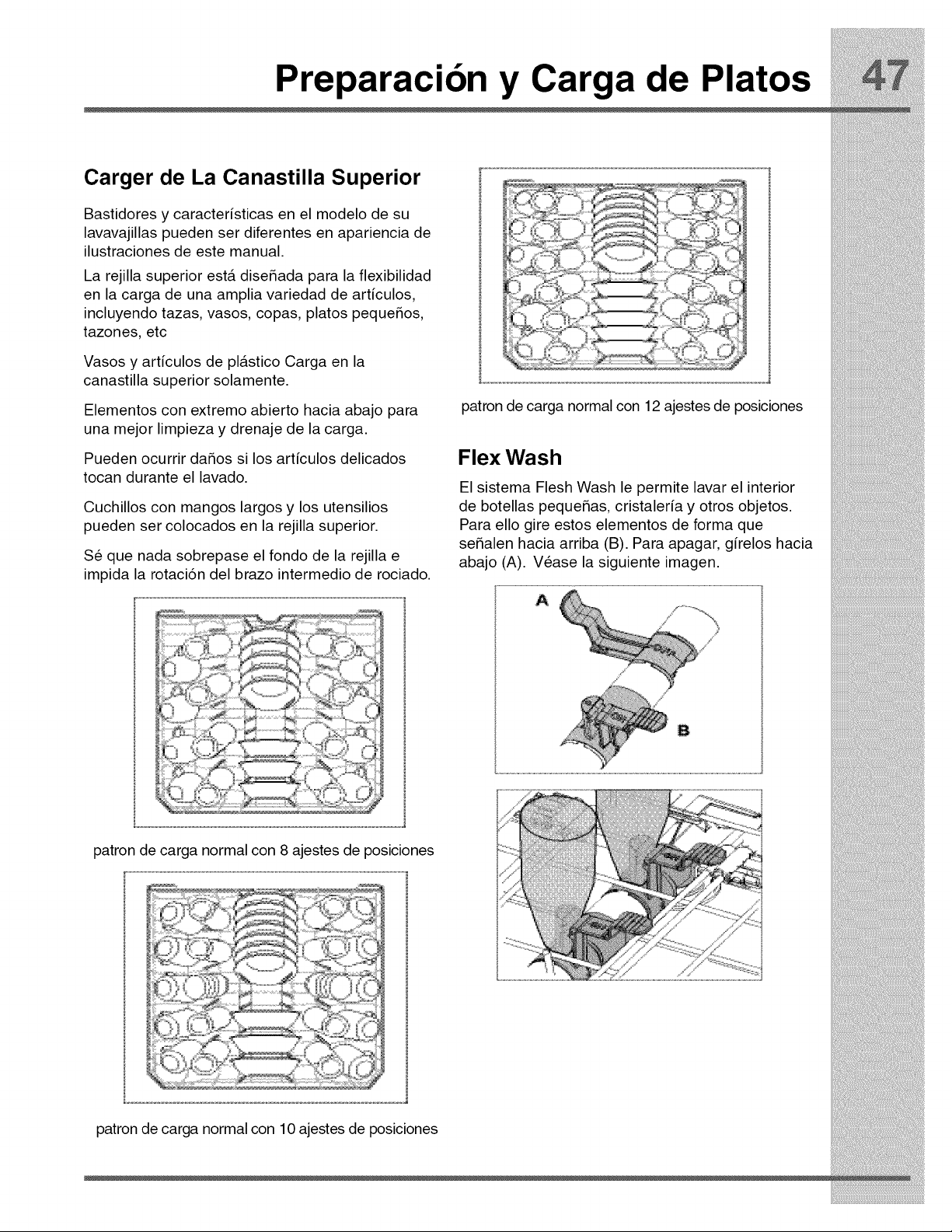 Preparación y Carga de Platos 47

Carger de La Canastilla Superior

Bastidores y características en el modelo de su lavavajillas pueden ser diferentes en apariencia de ilustraciones de este manual.

La rejilla superior está diseñada para la flexibilidad en la carga de una amplia variedad de artículos, incluyendo tazas, vasos, copas, platos pequeños, tazones, etc

Vasos y artículos de plástico Carga en la canastilla superior solamente.

Elementos con extremo abierto hacia abajo para una mejor limpieza y drenaje de la carga.

Pueden ocurrir daños si los artículos delicados tocan durante el lavado.

Cuchillos con mangos largos y los utensilios pueden ser colocados en la rejilla superior.

Sé que nada sobrepase el fondo de la rejilla e impida la rotación del brazo intermedio de rociado.

patron de carga normal con 8 ajestes de posiciones

patron de carga normal con 10 ajestes de posiciones

patron de carga normal con 12 ajestes de posiciones

Flex Wash

El sistema Flesh Wash le permite lavar el interior de botellas pequeñas, cristalería y otros objetos. Para ello gire estos elementos de forma que señalen hacia arriba (B). Para apagar, gírelos hacia abajo (A). Véase la siguiente imagen.

A

B